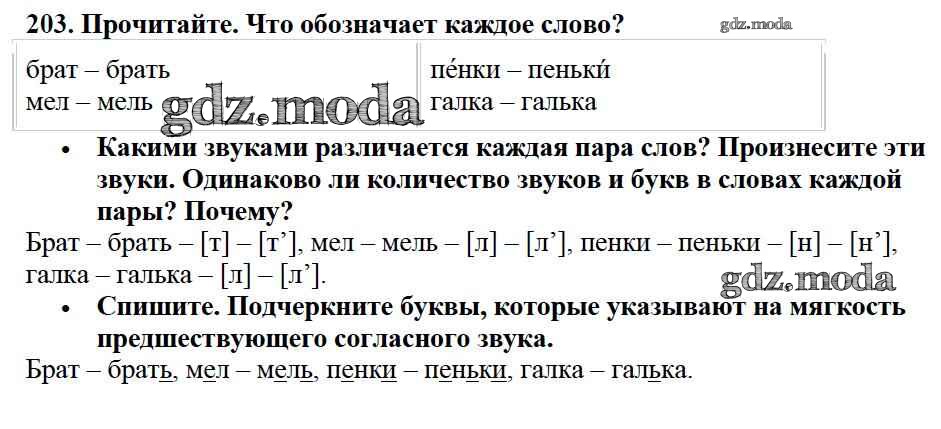 203. Прочитайте. Что обозначает каждое слово?

брат – брать
мел – мель

пе́нки – пеньки́
галка – галька

• Какими звуками различается каждая пара слов? Произнесите эти звуки. Одинаково ли количество звуков и букв в словах каждой пары? Почему?

Брат – брать – [т] – [т'], мел – мель – [л] – [л'], пенки – пеньки – [н] – [н'], галка – галька – [л] – [л'].

• Спишите. Подчеркните буквы, которые указывают на мягкость предшествующего согласного звука.

Брат – брать, мел – мель, пенки – пеньки, галка – галька.

gdz.moda